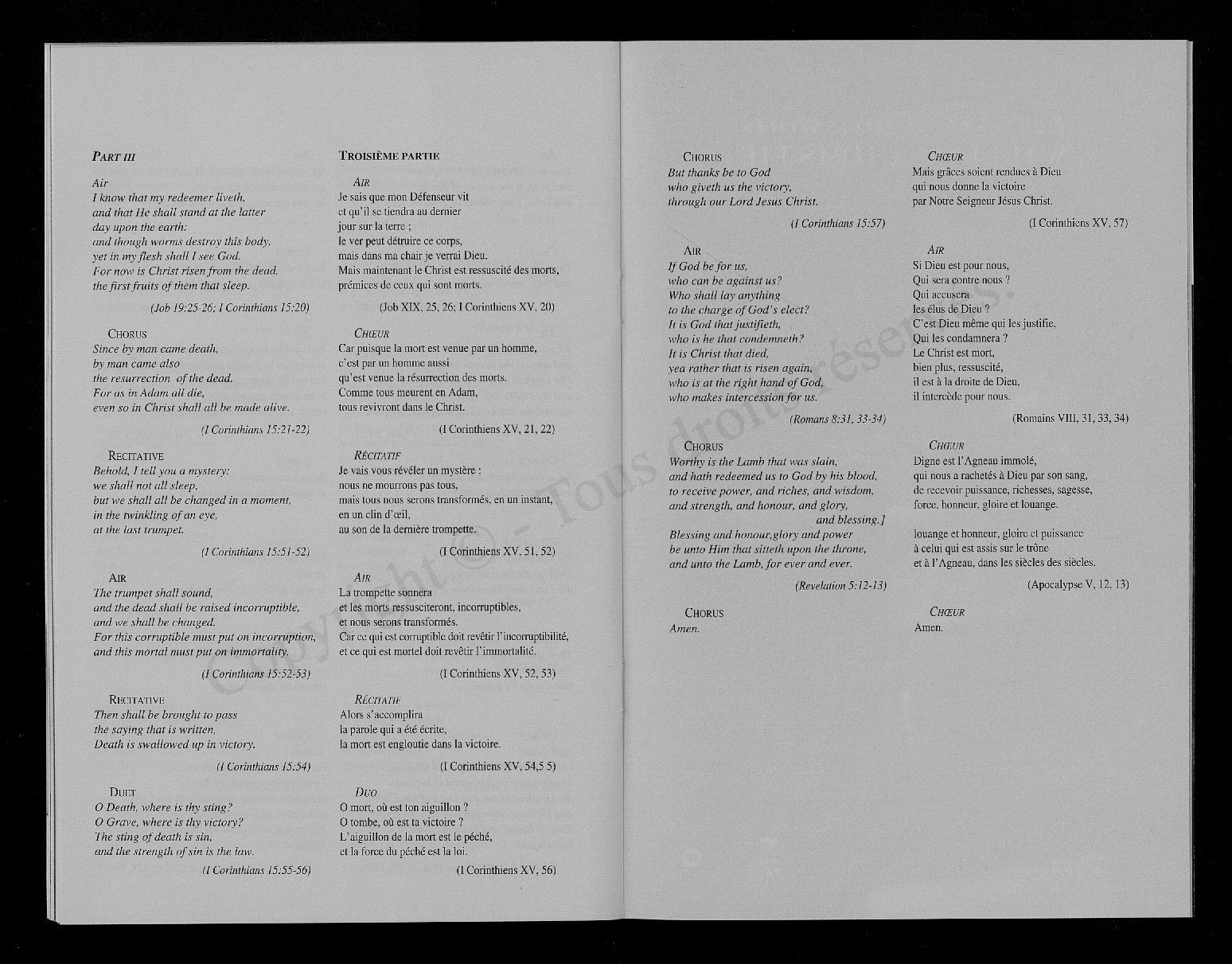 PART III

Air
I know that my redeemer liveth,
and that He shall stand at the latter
day upon the earth:
and though worms destroy this body,
yet in my flesh shall I see God.
For now is Christ risen from the dead,
the first fruits of them that sleep.

(Job 19:25 26; I Corinthians 15:20)

CHORUS
Since by man came death,
by man came also
the resurrection of the dead.
For as in Adam all die,
even so in Christ shall all be made alive.

(I Corinthians 15:21-22)

RECITATIVE
Behold, I tell you a mystery:
we shall not all sleep,
but we shall all be changed in a moment,
in the twinkling of an eye,
at the last trumpet.

(I Corinthians 15:51-52)

AIR
The trumpet shall sound,
and the dead shall be raised incorruptible,
and we shall be changed.
For this corruptible must put on incorruption,
and this mortal must put on immortality.

(I Corinthians 15:52-53)

RECITATIVE
Then shall be brought to pass
the saying that is written,
Death is swallowed up in victory.

(I Corinthians 15:54)

DUET
O Death, where is thy sting?
O Grave, where is thy victory?
The sting of death is sin,
and the strength of sin is the law.

(I Corinthians 15:55-56)

TROISIÈME PARTIE

AIR
Je sais que mon Défenseur vit
et qu'il se tiendra au dernier
jour sur la terre ;
le ver peut détruire ce corps,
mais dans ma chair je verrai Dieu.
Mais maintenant le Christ est ressuscité des morts,
prémices de ceux qui sont morts.

(Job XIX, 25, 26; I Corinthiens XV, 20)

CHŒUR
Car puisque la mort est venue par un homme,
c'est par un homme aussi
qu'est venue la résurrection des morts.
Comme tous meurent en Adam,
tous revivront dans le Christ.

(I Corinthiens XV, 21, 22)

RÉCITATIF
Je vais vous révéler un mystère :
nous ne mourrons pas tous,
mais tous nous serons transformés, en un instant,
en un clin d'œil,
au son de la dernière trompette.

(I Corinthiens XV, 51, 52)

AIR
La trompette sonnera
et les morts ressusciteront, incorruptibles,
et nous serons transformés.
Car ce qui est corruptible doit revêtir l'incorruptibilité,
et ce qui est mortel doit revêtir l'immortalité.

(I Corinthiens XV, 52, 53)

RÉCITATIF
Alors s'accomplira
la parole qui a été écrite,
la mort est engloutie dans la victoire.

(I Corinthiens XV, 54,5 5)

DUO
O mort, où est ton aiguillon ?
O tombe, où est ta victoire ?
L'aiguillon de la mort est le péché,
et la force du péché est la loi.

(I Corinthiens XV, 56)

CHORUS
But thanks be to God
who giveth us the victory,
through our Lord Jesus Christ.

(I Corinthians 15:57)

AIR
If God be for us,
who can be against us?
Who shall lay anything
to the charge of God's elect?
It is God that justifieth,
who is he that condemneth?
It is Christ that died,
yea rather that is risen again,
who is at the right hand of God,
who makes intercession for us.

(Romans 8:31, 33-34)

CHORUS
Worthy is the Lamb that was slain,
and hath redeemed us to God by his blood,
to receive power, and riches, and wisdom,
and strength, and honour, and glory,
and blessing.]
Blessing and honour,glory and power
be unto Him that sitteth upon the throne,
and unto the Lamb, for ever and ever.

(Revelation 5:12-13)

CHORUS
Amen.

CHŒUR
Mais grâces soient rendues à Dieu
qui nous donne la victoire
par Notre Seigneur Jésus Christ.

(I Corinthiens XV, 57)

AIR
Si Dieu est pour nous,
Qui sera contre nous ?
Qui accusera
les élus de Dieu ?
C'est Dieu même qui les justifie,
Qui les condamnera ?
Le Christ est mort,
bien plus, ressuscité,
il est à la droite de Dieu,
il intercède pour nous.

(Romains VIII, 31, 33, 34)

CHŒUR
Digne est l'Agneau immolé,
qui nous a rachetés à Dieu par son sang,
de recevoir puissance, richesses, sagesse,
force, honneur, gloire et louange.

louange et honneur, gloire et puissance
à celui qui est assis sur le trône
et à l'Agneau, dans les siècles des siècles.

(Apocalypse V, 12, 13)

CHŒUR
Amen.

Copyright © - Tous droits réservés.